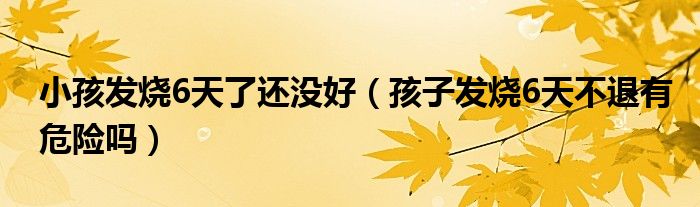 小孩发烧6天了还没好（孩子发烧6天不退有危险吗）